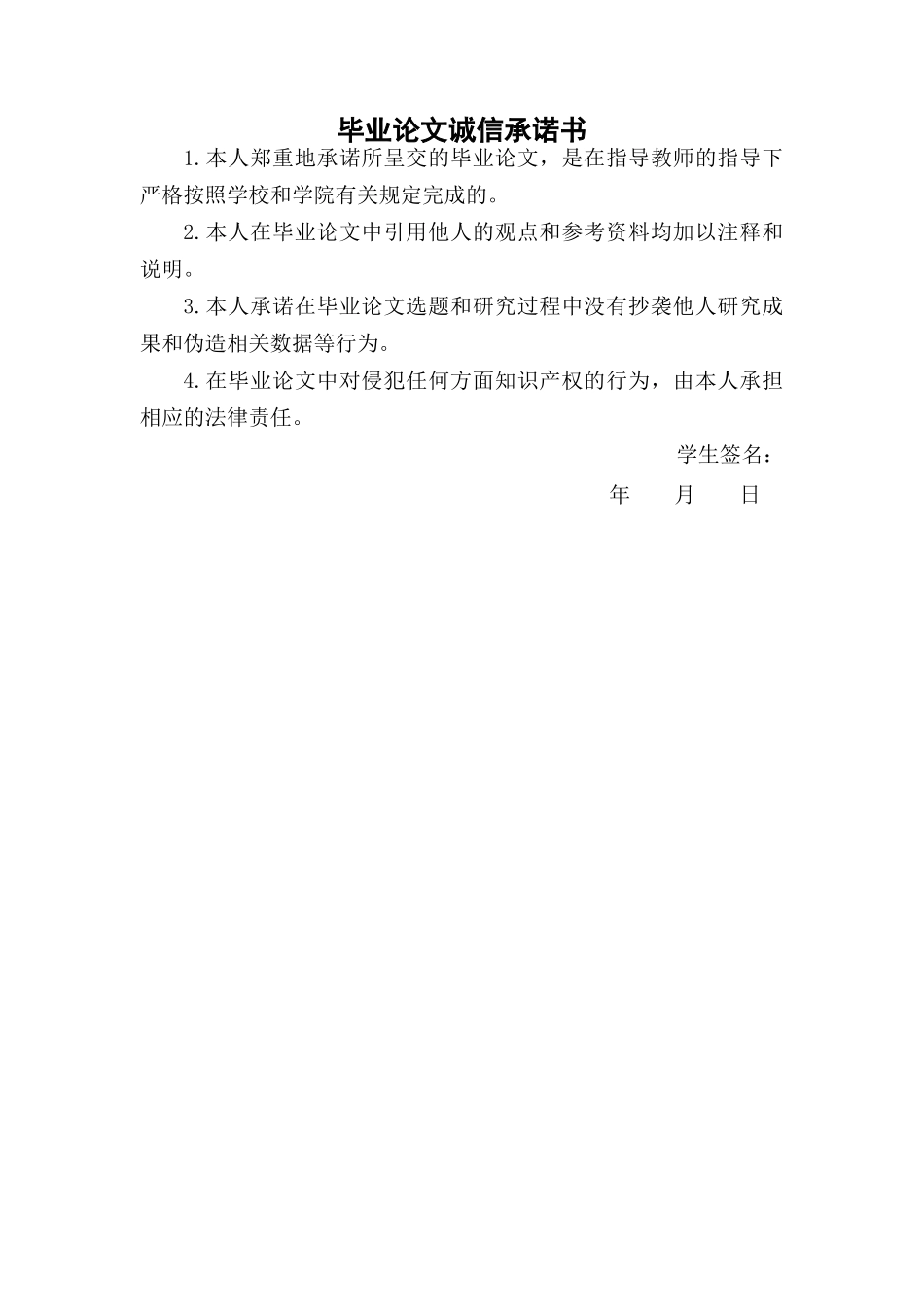 毕业论文诚信承诺书

1.本人郑重地承诺所呈交的毕业论文，是在指导教师的指导下严格按照学校和学院有关规定完成的。

2.本人在毕业论文中引用他人的观点和参考资料均加以注释和说明。

3.本人承诺在毕业论文选题和研究过程中没有抄袭他人研究成果和伪造相关数据等行为。

4.在毕业论文中对侵犯任何方面知识产权的行为，由本人承担相应的法律责任。

学生签名：

年　月　日